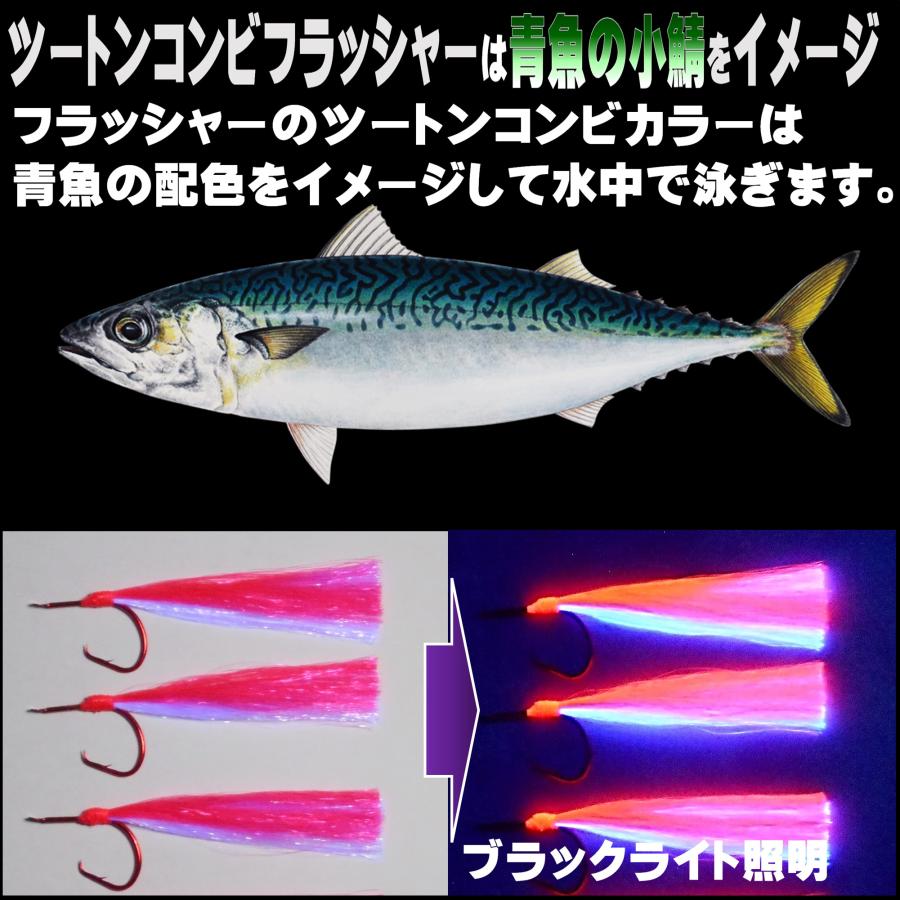 ツートンコンビフラッシャーは青魚の小鯖をイメージ
フラッシャーのツートンコンビカラーは青魚の配色をイメージして水中で泳ぎます。

ブラックライト照明